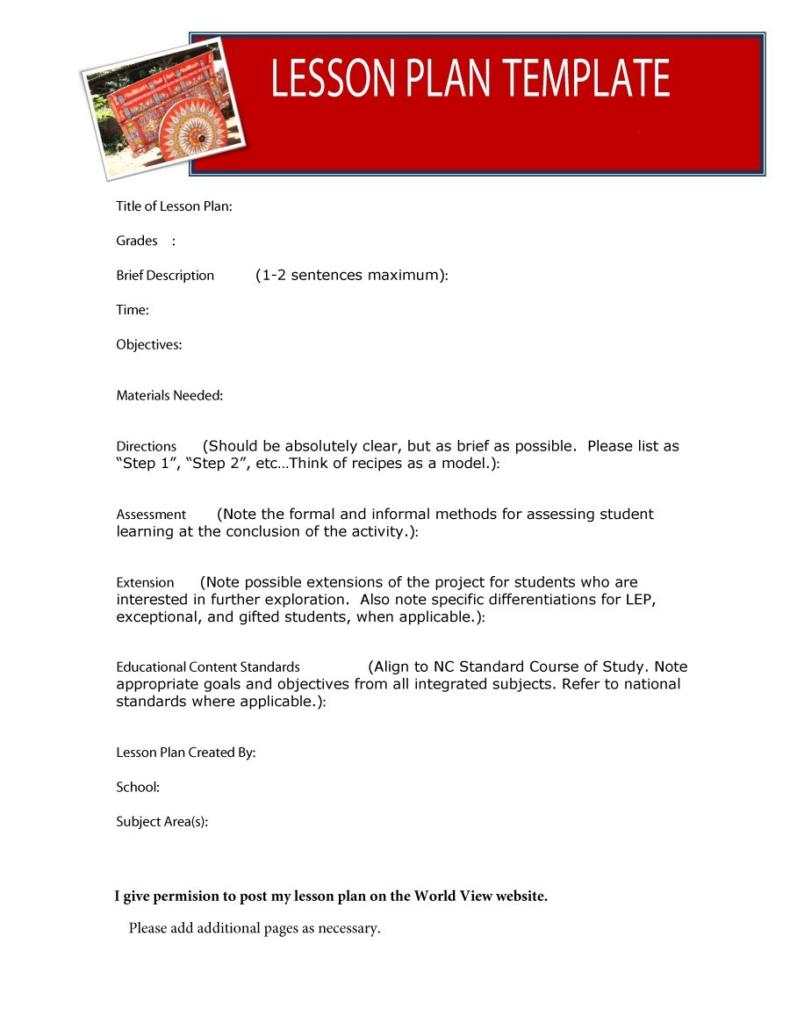 LESSON PLAN TEMPLATE

Title of Lesson Plan:

Grades :

Brief Description (1-2 sentences maximum):

Time:

Objectives:

Materials Needed:

Directions (Should be absolutely clear, but as brief as possible. Please list as "Step 1", "Step 2", etc…Think of recipes as a model.):

Assessment (Note the formal and informal methods for assessing student learning at the conclusion of the activity.):

Extension (Note possible extensions of the project for students who are interested in further exploration. Also note specific differentiations for LEP, exceptional, and gifted students, when applicable.):

Educational Content Standards (Align to NC Standard Course of Study. Note appropriate goals and objectives from all integrated subjects. Refer to national standards where applicable.):

Lesson Plan Created By:

School:

Subject Area(s):

I give permision to post my lesson plan on the World View website.

Please add additional pages as necessary.